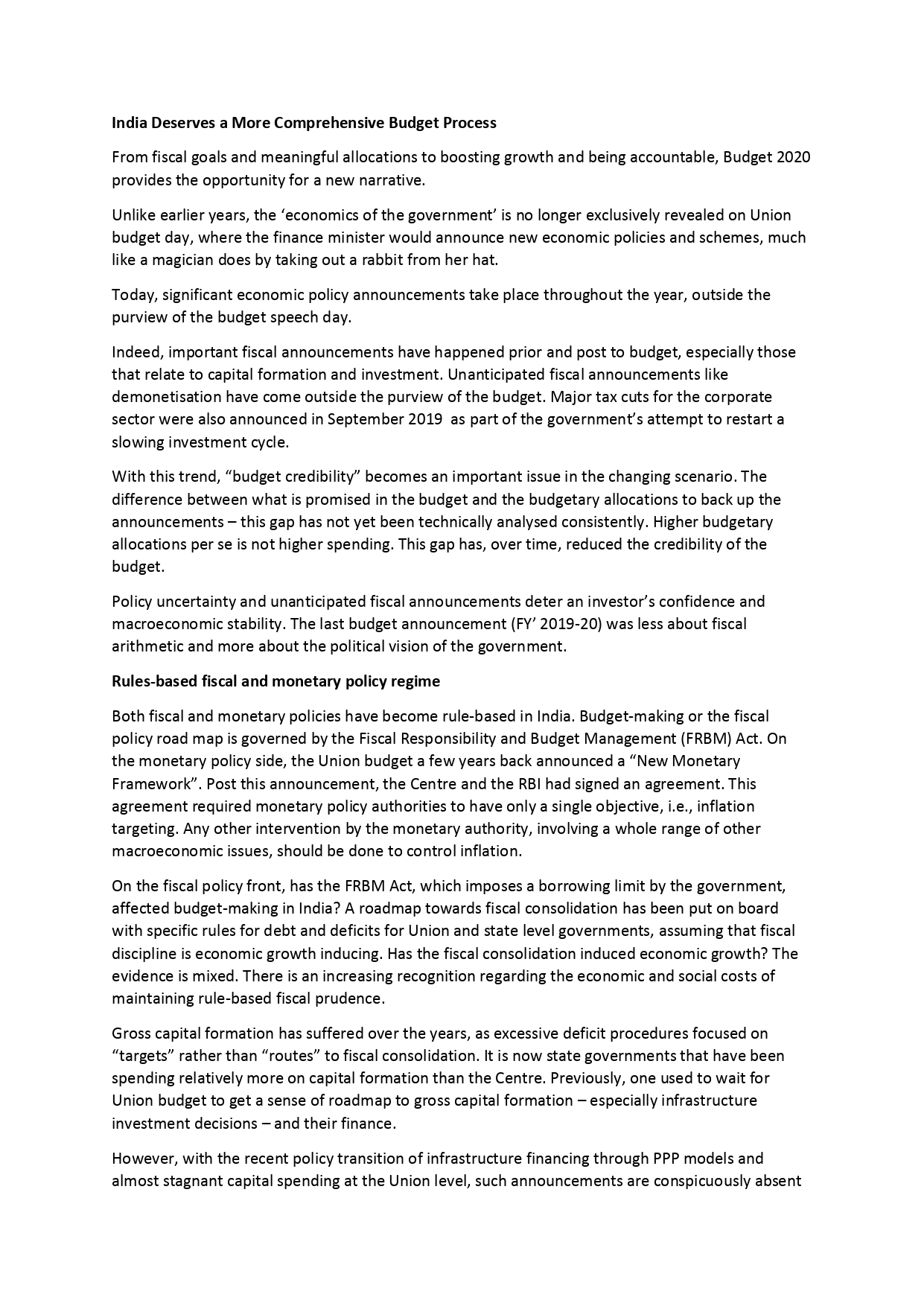 India Deserves a More Comprehensive Budget Process

From fiscal goals and meaningful allocations to boosting growth and being accountable, Budget 2020 provides the opportunity for a new narrative.

Unlike earlier years, the ‘economics of the government’ is no longer exclusively revealed on Union budget day, where the finance minister would announce new economic policies and schemes, much like a magician does by taking out a rabbit from her hat.

Today, significant economic policy announcements take place throughout the year, outside the purview of the budget speech day.

Indeed, important fiscal announcements have happened prior and post to budget, especially those that relate to capital formation and investment. Unanticipated fiscal announcements like demonetisation have come outside the purview of the budget. Major tax cuts for the corporate sector were also announced in September 2019  as part of the government’s attempt to restart a slowing investment cycle.

With this trend, “budget credibility” becomes an important issue in the changing scenario. The difference between what is promised in the budget and the budgetary allocations to back up the announcements – this gap has not yet been technically analysed consistently. Higher budgetary allocations per se is not higher spending. This gap has, over time, reduced the credibility of the budget.

Policy uncertainty and unanticipated fiscal announcements deter an investor’s confidence and macroeconomic stability. The last budget announcement (FY’ 2019-20) was less about fiscal arithmetic and more about the political vision of the government.

Rules-based fiscal and monetary policy regime

Both fiscal and monetary policies have become rule-based in India. Budget-making or the fiscal policy road map is governed by the Fiscal Responsibility and Budget Management (FRBM) Act. On the monetary policy side, the Union budget a few years back announced a “New Monetary Framework”. Post this announcement, the Centre and the RBI had signed an agreement. This agreement required monetary policy authorities to have only a single objective, i.e., inflation targeting. Any other intervention by the monetary authority, involving a whole range of other macroeconomic issues, should be done to control inflation.

On the fiscal policy front, has the FRBM Act, which imposes a borrowing limit by the government, affected budget-making in India? A roadmap towards fiscal consolidation has been put on board with specific rules for debt and deficits for Union and state level governments, assuming that fiscal discipline is economic growth inducing. Has the fiscal consolidation induced economic growth? The evidence is mixed. There is an increasing recognition regarding the economic and social costs of maintaining rule-based fiscal prudence.

Gross capital formation has suffered over the years, as excessive deficit procedures focused on “targets” rather than “routes” to fiscal consolidation. It is now state governments that have been spending relatively more on capital formation than the Centre. Previously, one used to wait for Union budget to get a sense of roadmap to gross capital formation – especially infrastructure investment decisions – and their finance.

However, with the recent policy transition of infrastructure financing through PPP models and almost stagnant capital spending at the Union level, such announcements are conspicuously absent